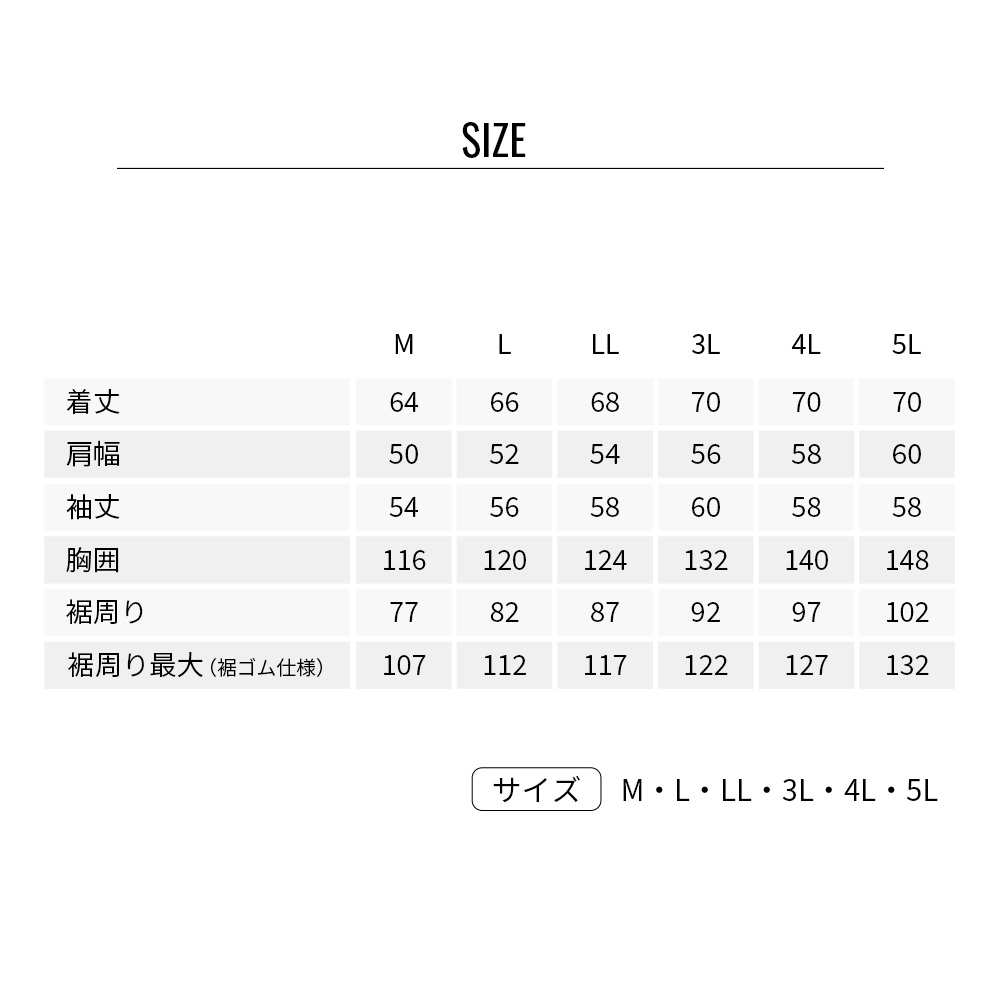 SIZE

|  | M | L | LL | 3L | 4L | 5L |
|---|---|---|---|---|---|---|
| 着丈 | 64 | 66 | 68 | 70 | 70 | 70 |
| 肩幅 | 50 | 52 | 54 | 56 | 58 | 60 |
| 袖丈 | 54 | 56 | 58 | 60 | 58 | 58 |
| 胸囲 | 116 | 120 | 124 | 132 | 140 | 148 |
| 裾周り | 77 | 82 | 87 | 92 | 97 | 102 |
| 裾周り最大 (裾ゴム仕様) | 107 | 112 | 117 | 122 | 127 | 132 |

サイズ M・L・LL・3L・4L・5L